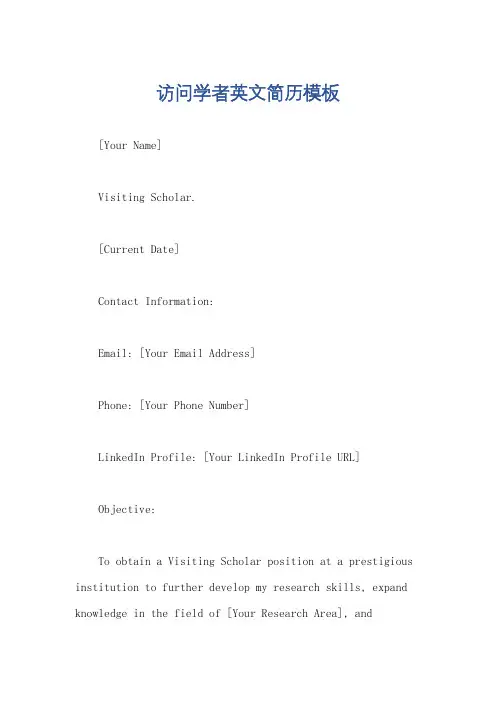 访问学者英文简历模板

[Your Name]

Visiting Scholar.

[Current Date]

Contact Information:

Email: [Your Email Address]

Phone: [Your Phone Number]

LinkedIn Profile: [Your LinkedIn Profile URL]

Objective:

To obtain a Visiting Scholar position at a prestigious institution to further develop my research skills, expand knowledge in the field of [Your Research Area], and